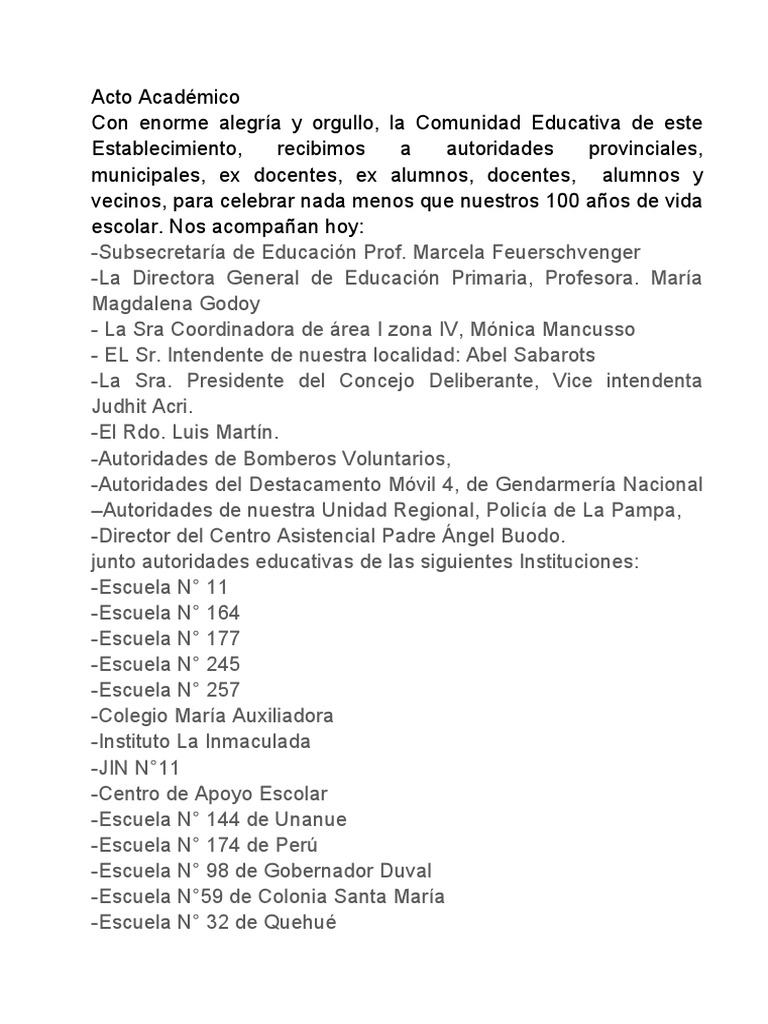 Acto Académico
Con enorme alegría y orgullo, la Comunidad Educativa de este Establecimiento, recibimos a autoridades provinciales, municipales, ex docentes, ex alumnos, docentes, alumnos y vecinos, para celebrar nada menos que nuestros 100 años de vida escolar. Nos acompañan hoy:
-Subsecretaría de Educación Prof. Marcela Feuerschvenger
-La Directora General de Educación Primaria, Profesora. María Magdalena Godoy
- La Sra Coordinadora de área I zona IV, Mónica Mancusso
- EL Sr. Intendente de nuestra localidad: Abel Sabarots
-La Sra. Presidente del Concejo Deliberante, Vice intendenta Judhit Acri.
-El Rdo. Luis Martín.
-Autoridades de Bomberos Voluntarios,
-Autoridades del Destacamento Móvil 4, de Gendarmería Nacional
–Autoridades de nuestra Unidad Regional, Policía de La Pampa,
-Director del Centro Asistencial Padre Ángel Buodo.
junto autoridades educativas de las siguientes Instituciones:
-Escuela N° 11
-Escuela N° 164
-Escuela N° 177
-Escuela N° 245
-Escuela N° 257
-Colegio María Auxiliadora
-Instituto La Inmaculada
-JIN N°11
-Centro de Apoyo Escolar
-Escuela N° 144 de Unanue
-Escuela N° 174 de Perú
-Escuela N° 98 de Gobernador Duval
-Escuela N°59 de Colonia Santa María
-Escuela N° 32 de Quehué